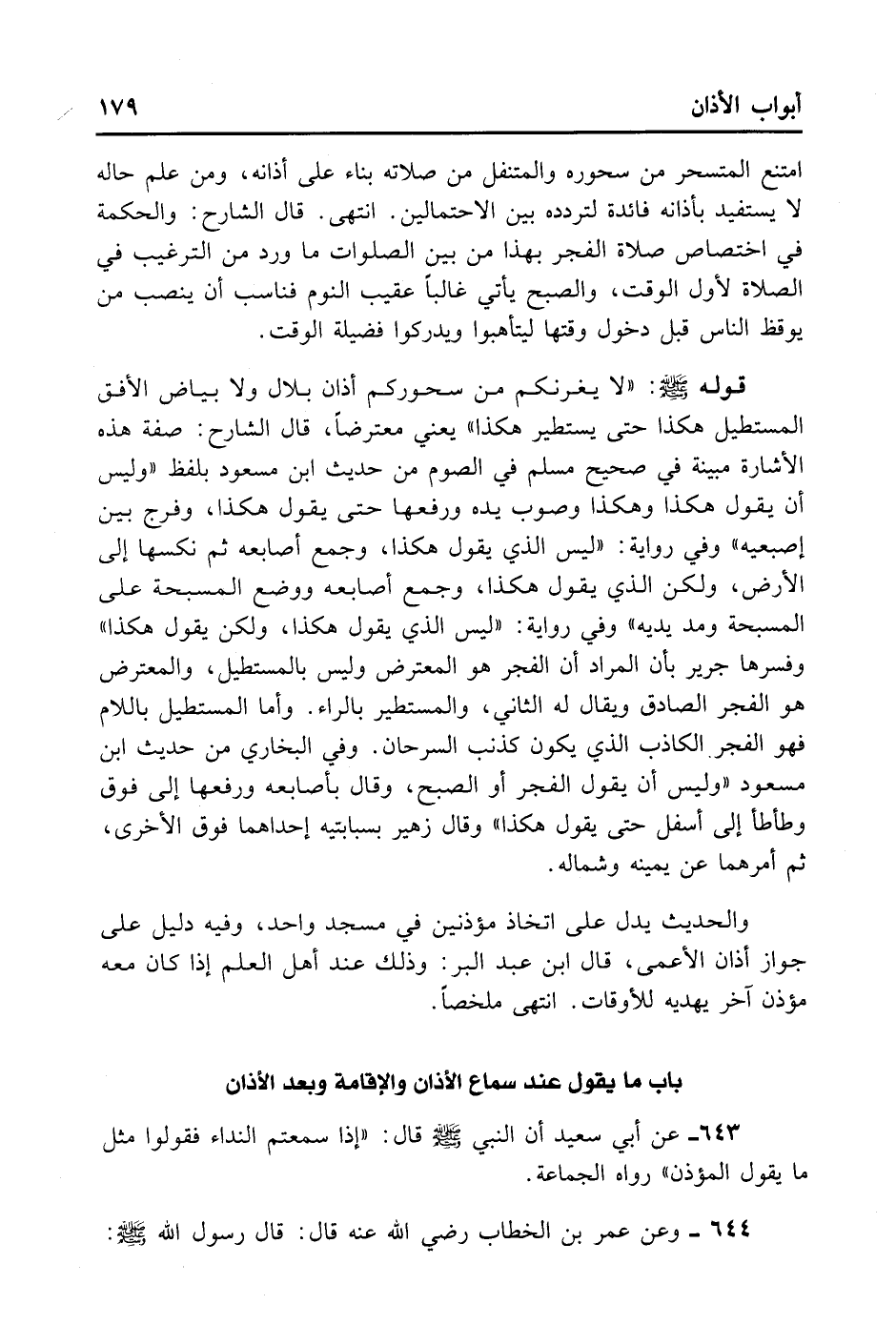 أبواب الأذان ١٧٩

امتنع المتسحر من سحوره والمتنفل من صلاته بناء على أذانه، ومن علم حاله لا يستفيد بأذانه فائدة لتردده بين الاحتمالين. انتهى. قال الشارح: والحكمة في اختصاص صلاة الفجر بهذا من بين الصلوات ما ورد من الترغيب في الصلاة لأول الوقت، والصبح يأتي غالباً عقيب النوم فناسب أن ينصب من يوقظ الناس قبل دخول وقتها ليتأهبوا ويدركوا فضيلة الوقت.

قوله ﷺ: «لا يغرنكم من سحوركم أذان بلال ولا بياض الأفق المستطيل هكذا حتى يستطير هكذا» يعني معترضاً، قال الشارح: صفة هذه الأشارة مبينة في صحيح مسلم في الصوم من حديث ابن مسعود بلفظ «وليس أن يقول هكذا وهكذا وصوب يده ورفعها حتى يقول هكذا، وفرج بين إصبعيه» وفي رواية: «ليس الذي يقول هكذا، وجمع أصابعه ثم نكسها إلى الأرض، ولكن الذي يقول هكذا، وجمع أصابعه ووضع المسبحة على المسبحة ومد يديه» وفي رواية: «ليس الذي يقول هكذا، ولكن يقول هكذا» وفسرها جرير بأن المراد أن الفجر هو المعترض وليس بالمستطيل، والمعترض هو الفجر الصادق ويقال له الثاني، والمستطير بالراء. وأما المستطيل باللام فهو الفجر الكاذب الذي يكون كذنب السرحان. وفي البخاري من حديث ابن مسعود «وليس أن يقول الفجر أو الصبح، وقال بأصابعه ورفعها إلى فوق وطأطأ إلى أسفل حتى يقول هكذا» وقال زهير بسبابتيه إحداهما فوق الأخرى، ثم أمرهما عن يمينه وشماله.

والحديث يدل على اتخاذ مؤذنين في مسجد واحد، وفيه دليل على جواز أذان الأعمى، قال ابن عبد البر: وذلك عند أهل العلم إذا كان معه مؤذن آخر يهديه للأوقات. انتهى ملخصاً.

باب ما يقول عند سماع الأذان والإقامة وبعد الأذان

٦٤٣ـ عن أبي سعيد أن النبي ﷺ قال: «إذا سمعتم النداء فقولوا مثل ما يقول المؤذن» رواه الجماعة.

٦٤٤ ـ وعن عمر بن الخطاب رضي الله عنه قال: قال رسول الله ﷺ: